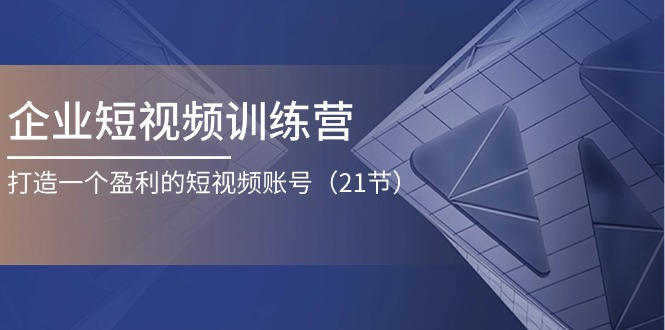 企业短视频训练营

打造一个盈利的短视频账号（21节）